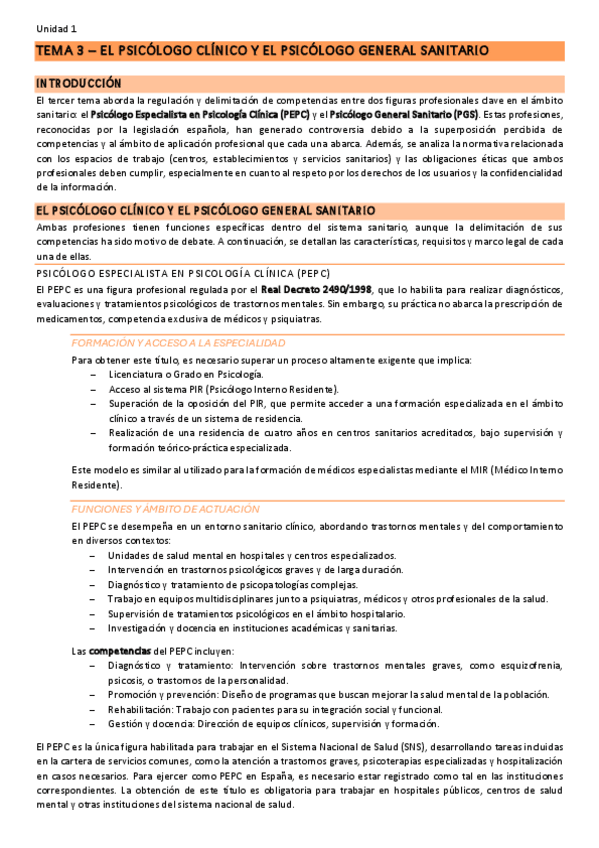 Unidad 1

TEMA 3 – EL PSICÓLOGO CLÍNICO Y EL PSICÓLOGO GENERAL SANITARIO

INTRODUCCIÓN

El tercer tema aborda la regulación y delimitación de competencias entre dos figuras profesionales clave en el ámbito sanitario: el Psicólogo Especialista en Psicología Clínica (PEPC) y el Psicólogo General Sanitario (PGS). Estas profesiones, reconocidas por la legislación española, han generado controversia debido a la superposición percibida de competencias y al ámbito de aplicación profesional que cada una abarca. Además, se analiza la normativa relacionada con los espacios de trabajo (centros, establecimientos y servicios sanitarios) y las obligaciones éticas que ambos profesionales deben cumplir, especialmente en cuanto al respeto por los derechos de los usuarios y la confidencialidad de la información.

EL PSICÓLOGO CLÍNICO Y EL PSICÓLOGO GENERAL SANITARIO

Ambas profesiones tienen funciones específicas dentro del sistema sanitario, aunque la delimitación de sus competencias ha sido motivo de debate. A continuación, se detallan las características, requisitos y marco legal de cada una de ellas.

PSICÓLOGO ESPECIALISTA EN PSICOLOGÍA CLÍNICA (PEPC)

El PEPC es una figura profesional regulada por el Real Decreto 2490/1998, que lo habilita para realizar diagnósticos, evaluaciones y tratamientos psicológicos de trastornos mentales. Sin embargo, su práctica no abarca la prescripción de medicamentos, competencia exclusiva de médicos y psiquiatras.

FORMACIÓN Y ACCESO A LA ESPECIALIDAD

Para obtener este título, es necesario superar un proceso altamente exigente que implica:
– Licenciatura o Grado en Psicología.
– Acceso al sistema PIR (Psicólogo Interno Residente).
– Superación de la oposición del PIR, que permite acceder a una formación especializada en el ámbito clínico a través de un sistema de residencia.
– Realización de una residencia de cuatro años en centros sanitarios acreditados, bajo supervisión y formación teórico-práctica especializada.

Este modelo es similar al utilizado para la formación de médicos especialistas mediante el MIR (Médico Interno Residente).

FUNCIONES Y ÁMBITO DE ACTUACIÓN

El PEPC se desempeña en un entorno sanitario clínico, abordando trastornos mentales y del comportamiento en diversos contextos:
– Unidades de salud mental en hospitales y centros especializados.
– Intervención en trastornos psicológicos graves y de larga duración.
– Diagnóstico y tratamiento de psicopatologías complejas.
– Trabajo en equipos multidisciplinares junto a psiquiatras, médicos y otros profesionales de la salud.
– Supervisión de tratamientos psicológicos en el ámbito hospitalario.
– Investigación y docencia en instituciones académicas y sanitarias.

Las competencias del PEPC incluyen:
– Diagnóstico y tratamiento: Intervención sobre trastornos mentales graves, como esquizofrenia, psicosis, o trastornos de la personalidad.
– Promoción y prevención: Diseño de programas que buscan mejorar la salud mental de la población.
– Rehabilitación: Trabajo con pacientes para su integración social y funcional.
– Gestión y docencia: Dirección de equipos clínicos, supervisión y formación.

El PEPC es la única figura habilitada para trabajar en el Sistema Nacional de Salud (SNS), desarrollando tareas incluidas en la cartera de servicios comunes, como la atención a trastornos graves, psicoterapias especializadas y hospitalización en casos necesarios. Para ejercer como PEPC en España, es necesario estar registrado como tal en las instituciones correspondientes. La obtención de este título es obligatoria para trabajar en hospitales públicos, centros de salud mental y otras instituciones del sistema nacional de salud.